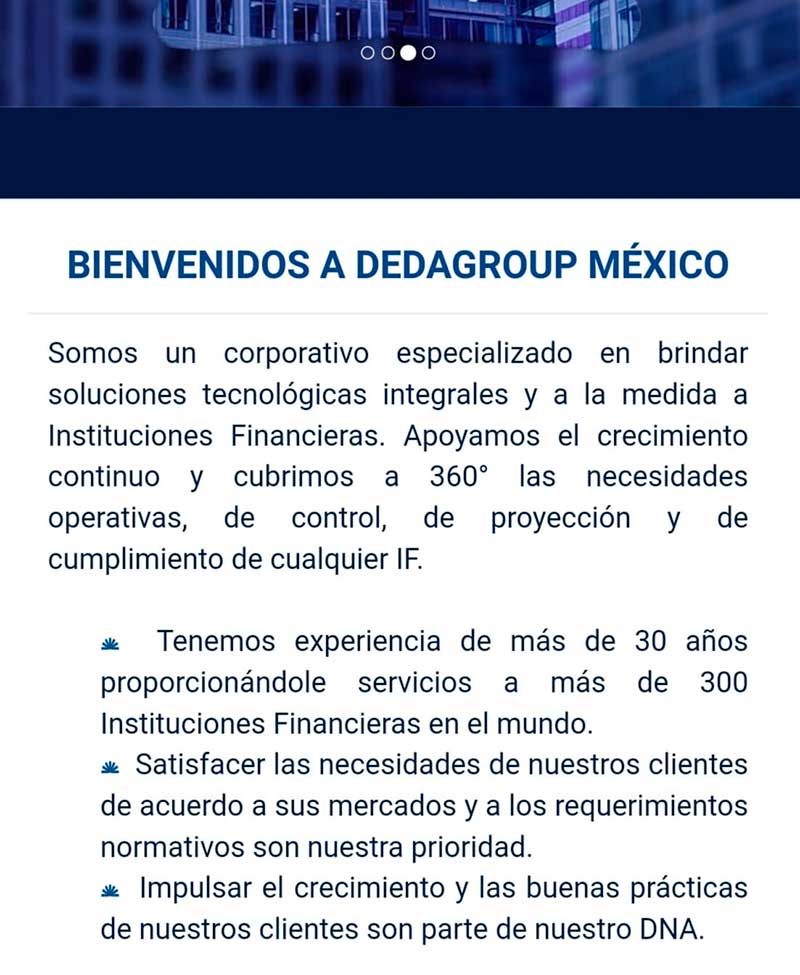 BIENVENIDOS A DEDAGROUP MÉXICO

Somos un corporativo especializado en brindar soluciones tecnológicas integrales y a la medida a Instituciones Financieras. Apoyamos el crecimiento continuo y cubrimos a 360° las necesidades operativas, de control, de proyección y de cumplimiento de cualquier IF.

Tenemos experiencia de más de 30 años proporcionándole servicios a más de 300 Instituciones Financieras en el mundo.
Satisfacer las necesidades de nuestros clientes de acuerdo a sus mercados y a los requerimientos normativos son nuestra prioridad.
Impulsar el crecimiento y las buenas prácticas de nuestros clientes son parte de nuestro DNA.